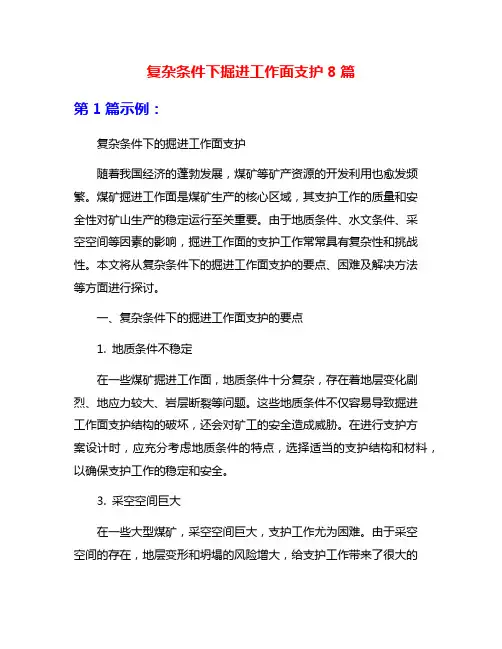 复杂条件下掘进工作面支护 8 篇

第 1 篇示例：

复杂条件下的掘进工作面支护

随着我国经济的蓬勃发展，煤矿等矿产资源的开发利用也愈发频繁。煤矿掘进工作面是煤矿生产的核心区域，其支护工作的质量和安全性对矿山生产的稳定运行至关重要。由于地质条件、水文条件、采空空间等因素的影响，掘进工作面的支护工作常常具有复杂性和挑战性。本文将从复杂条件下的掘进工作面支护的要点、困难及解决方法等方面进行探讨。

一、复杂条件下的掘进工作面支护的要点

1. 地质条件不稳定

在一些煤矿掘进工作面，地质条件十分复杂，存在着地层变化剧烈、地应力较大、岩层断裂等问题。这些地质条件不仅容易导致掘进工作面支护结构的破坏，还会对矿工的安全造成威胁。在进行支护方案设计时，应充分考虑地质条件的特点，选择适当的支护结构和材料，以确保支护工作的稳定和安全。

3. 采空空间巨大

在一些大型煤矿，采空空间巨大，支护工作尤为困难。由于采空空间的存在，地层变形和坍塌的风险增大，给支护工作带来了很大的